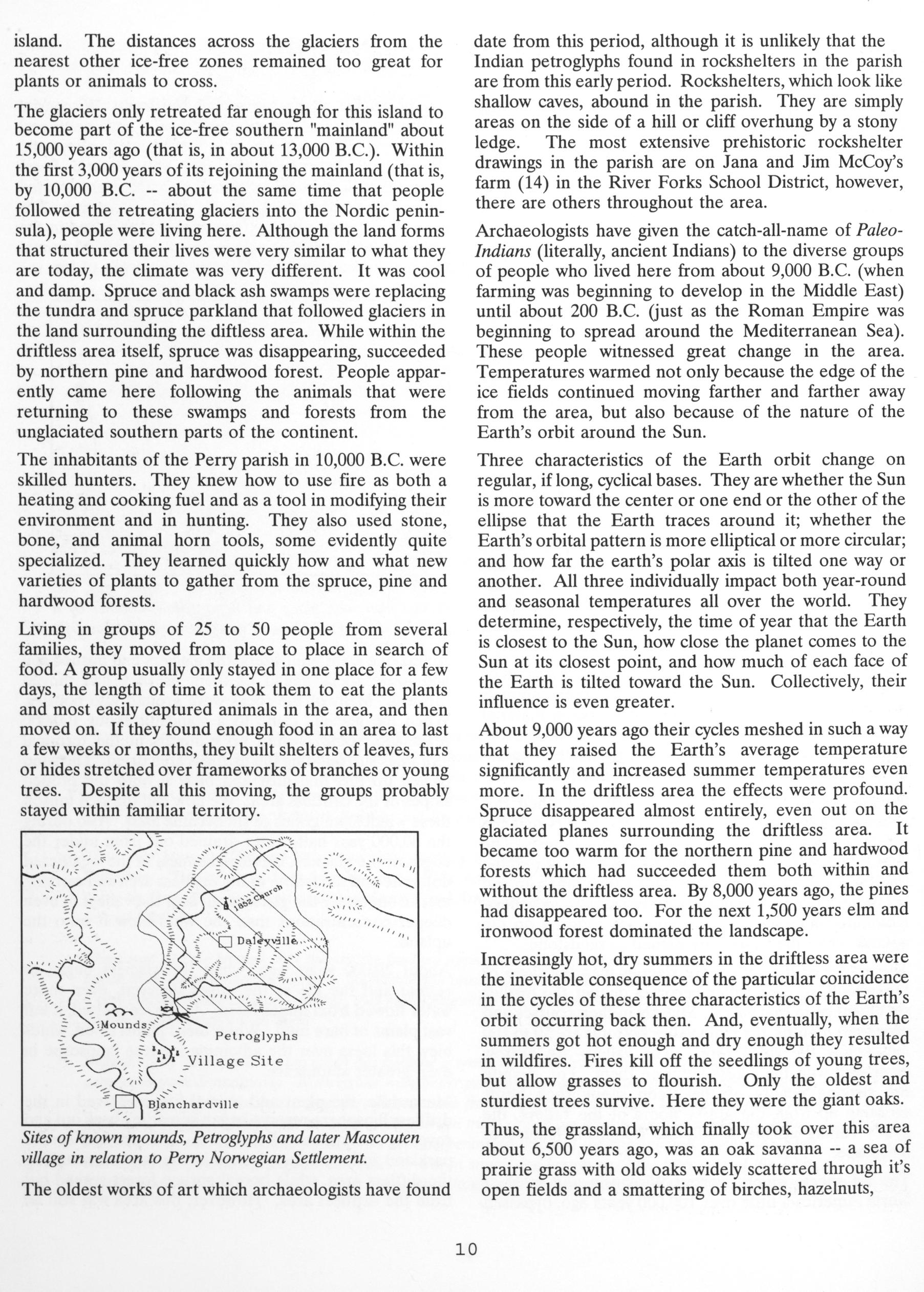 island. The distances across the glaciers from the nearest other ice-free zones remained too great for plants or animals to cross.

The glaciers only retreated far enough for this island to become part of the ice-free southern "mainland" about 15,000 years ago (that is, in about 13,000 B.C.). Within the first 3,000 years of its rejoining the mainland (that is, by 10,000 B.C. -- about the same time that people followed the retreating glaciers into the Nordic peninsula), people were living here. Although the land forms that structured their lives were very similar to what they are today, the climate was very different. It was cool and damp. Spruce and black ash swamps were replacing the tundra and spruce parkland that followed glaciers in the land surrounding the diftless area. While within the driftless area itself, spruce was disappearing, succeeded by northern pine and hardwood forest. People apparently came here following the animals that were returning to these swamps and forests from the unglaciated southern parts of the continent.

The inhabitants of the Perry parish in 10,000 B.C. were skilled hunters. They knew how to use fire as both a heating and cooking fuel and as a tool in modifying their environment and in hunting. They also used stone, bone, and animal horn tools, some evidently quite specialized. They learned quickly how and what new varieties of plants to gather from the spruce, pine and hardwood forests.

Living in groups of 25 to 50 people from several families, they moved from place to place in search of food. A group usually only stayed in one place for a few days, the length of time it took them to eat the plants and most easily captured animals in the area, and then moved on. If they found enough food in an area to last a few weeks or months, they built shelters of leaves, furs or hides stretched over frameworks of branches or young trees. Despite all this moving, the groups probably stayed within familiar territory.

1852 Church
Daleyville
Mounds
Petroglyphs
Village Site
Blanchardville

Sites of known mounds, Petroglyphs and later Mascouten village in relation to Perry Norwegian Settlement.

The oldest works of art which archaeologists have found date from this period, although it is unlikely that the Indian petroglyphs found in rockshelters in the parish are from this early period. Rockshelters, which look like shallow caves, abound in the parish. They are simply areas on the side of a hill or cliff overhung by a stony ledge. The most extensive prehistoric rockshelter drawings in the parish are on Jana and Jim McCoy's farm (14) in the River Forks School District, however, there are others throughout the area.

Archaeologists have given the catch-all-name of Paleo-Indians (literally, ancient Indians) to the diverse groups of people who lived here from about 9,000 B.C. (when farming was beginning to develop in the Middle East) until about 200 B.C. (just as the Roman Empire was beginning to spread around the Mediterranean Sea). These people witnessed great change in the area. Temperatures warmed not only because the edge of the ice fields continued moving farther and farther away from the area, but also because of the nature of the Earth's orbit around the Sun.

Three characteristics of the Earth orbit change on regular, if long, cyclical bases. They are whether the Sun is more toward the center or one end or the other of the ellipse that the Earth traces around it; whether the Earth's orbital pattern is more elliptical or more circular; and how far the earth's polar axis is tilted one way or another. All three individually impact both year-round and seasonal temperatures all over the world. They determine, respectively, the time of year that the Earth is closest to the Sun, how close the planet comes to the Sun at its closest point, and how much of each face of the Earth is tilted toward the Sun. Collectively, their influence is even greater.

About 9,000 years ago their cycles meshed in such a way that they raised the Earth's average temperature significantly and increased summer temperatures even more. In the driftless area the effects were profound. Spruce disappeared almost entirely, even out on the glaciated planes surrounding the driftless area. It became too warm for the northern pine and hardwood forests which had succeeded them both within and without the driftless area. By 8,000 years ago, the pines had disappeared too. For the next 1,500 years elm and ironwood forest dominated the landscape.

Increasingly hot, dry summers in the driftless area were the inevitable consequence of the particular coincidence in the cycles of these three characteristics of the Earth's orbit occurring back then. And, eventually, when the summers got hot enough and dry enough they resulted in wildfires. Fires kill off the seedlings of young trees, but allow grasses to flourish. Only the oldest and sturdiest trees survive. Here they were the giant oaks.

Thus, the grassland, which finally took over this area about 6,500 years ago, was an oak savanna -- a sea of prairie grass with old oaks widely scattered through it's open fields and a smattering of birches, hazelnuts,

10